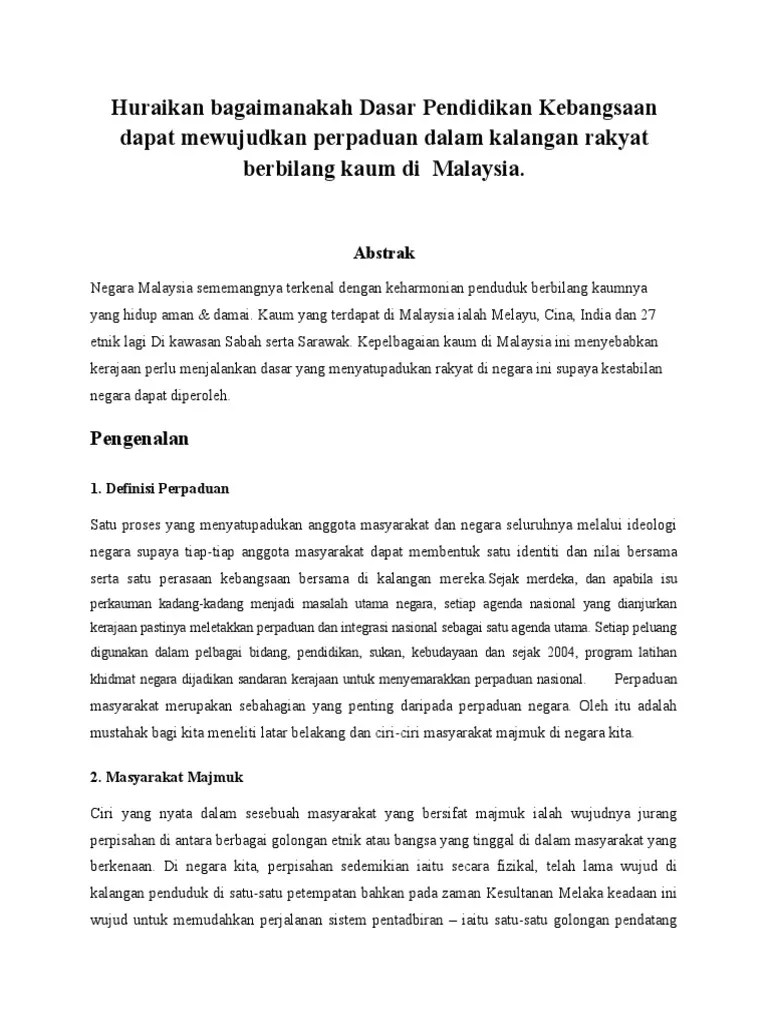 Huraikan bagaimanakah Dasar Pendidikan Kebangsaan dapat mewujudkan perpaduan dalam kalangan rakyat berbilang kaum di Malaysia.

Abstrak

Negara Malaysia sememangnya terkenal dengan keharmonian penduduk berbilang kaumnya yang hidup aman & damai. Kaum yang terdapat di Malaysia ialah Melayu, Cina, India dan 27 etnik lagi Di kawasan Sabah serta Sarawak. Kepelbagaian kaum di Malaysia ini menyebabkan kerajaan perlu menjalankan dasar yang menyatupadukan rakyat di negara ini supaya kestabilan negara dapat diperoleh.

Pengenalan

1. Definisi Perpaduan

Satu proses yang menyatupadukan anggota masyarakat dan negara seluruhnya melalui ideologi negara supaya tiap-tiap anggota masyarakat dapat membentuk satu identiti dan nilai bersama serta satu perasaan kebangsaan bersama di kalangan mereka.Sejak merdeka, dan apabila isu perkauman kadang-kadang menjadi masalah utama negara, setiap agenda nasional yang dianjurkan kerajaan pastinya meletakkan perpaduan dan integrasi nasional sebagai satu agenda utama. Setiap peluang digunakan dalam pelbagai bidang, pendidikan, sukan, kebudayaan dan sejak 2004, program latihan khidmat negara dijadikan sandaran kerajaan untuk menyemarakkan perpaduan nasional. Perpaduan masyarakat merupakan sebahagian yang penting daripada perpaduan negara. Oleh itu adalah mustahak bagi kita meneliti latar belakang dan ciri-ciri masyarakat majmuk di negara kita.

2. Masyarakat Majmuk

Ciri yang nyata dalam sesebuah masyarakat yang bersifat majmuk ialah wujudnya jurang perpisahan di antara berbagai golongan etnik atau bangsa yang tinggal di dalam masyarakat yang berkenaan. Di negara kita, perpisahan sedemikian iaitu secara fizikal, telah lama wujud di kalangan penduduk di satu-satu petempatan bahkan pada zaman Kesultanan Melaka keadaan ini wujud untuk memudahkan perjalanan sistem pentadbiran – iaitu satu-satu golongan pendatang